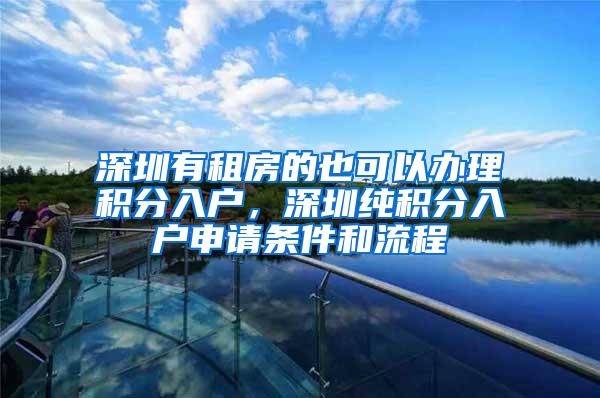 深圳有租房的也可以办理积分入户，深圳纯积分入户申请条件和流程